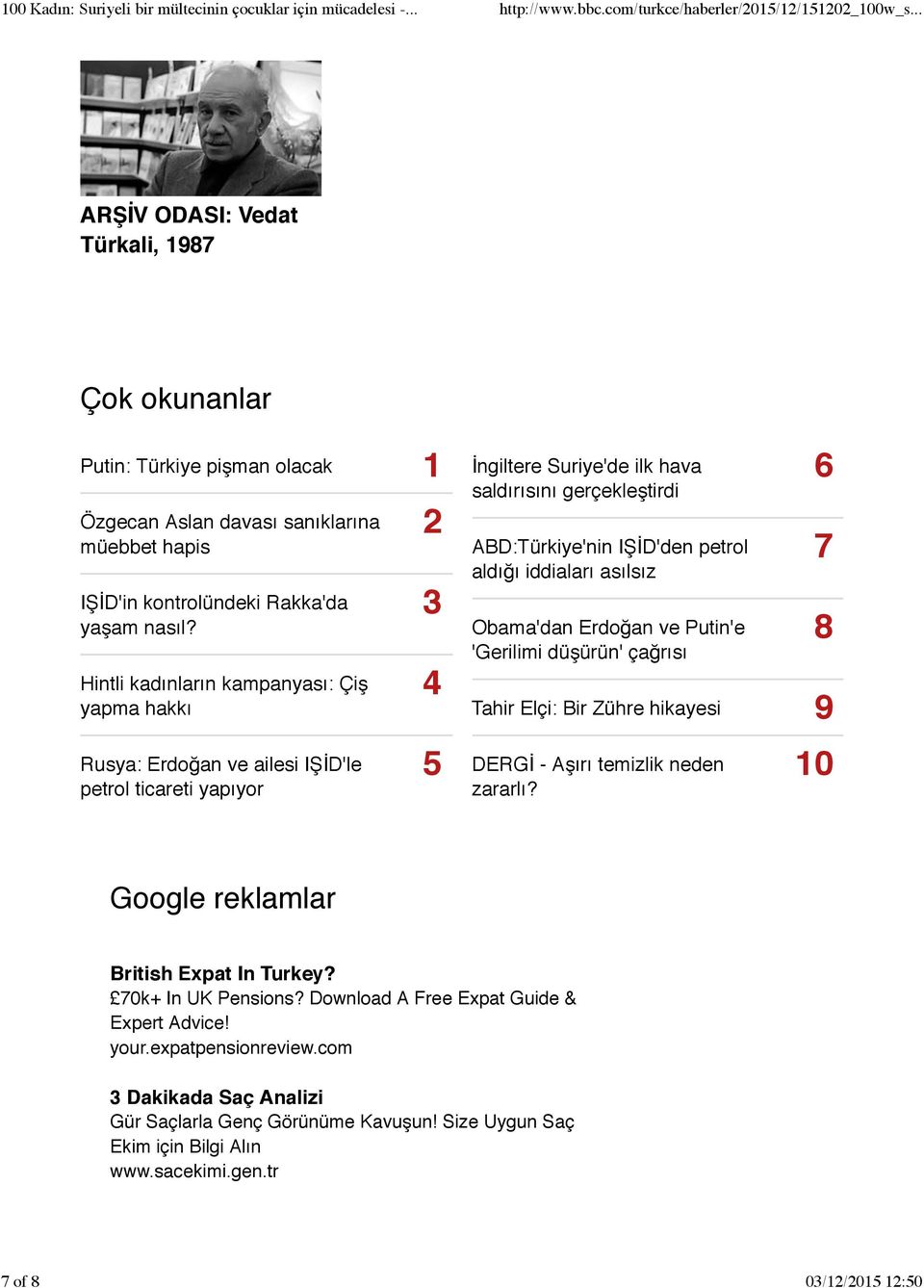 100 Kadın: Suriyeli bir mültecinin çocuklar için mücadelesi -... http://www.bbc.com/turkce/haberler/2015/12/151202_100w_s...

ARŞİV ODASI: Vedat Türkali, 1987

Çok okunanlar

Putin: Türkiye pişman olacak 1

Özgecan Aslan davası sanıklarına müebbet hapis 2

IŞİD'in kontrolündeki Rakka'da yaşam nasıl? 3

Hintli kadınların kampanyası: Çiş yapma hakkı 4

Rusya: Erdoğan ve ailesi IŞİD'le petrol ticareti yapıyor 5

İngiltere Suriye'de ilk hava saldırısını gerçekleştirdi 6

ABD:Türkiye'nin IŞİD'den petrol aldığı iddiaları asılsız 7

Obama'dan Erdoğan ve Putin'e 'Gerilimi düşürün' çağrısı 8

Tahir Elçi: Bir Zühre hikayesi 9

DERGİ - Aşırı temizlik neden zararlı? 10

Google reklamlar

British Expat In Turkey?
£70k+ In UK Pensions? Download A Free Expat Guide & Expert Advice!
your.expatpensionreview.com

3 Dakikada Saç Analizi
Gür Saçlarla Genç Görünüme Kavuşun! Size Uygun Saç Ekim için Bilgi Alın
www.sacekimi.gen.tr

7 of 8 03/12/2015 12:50